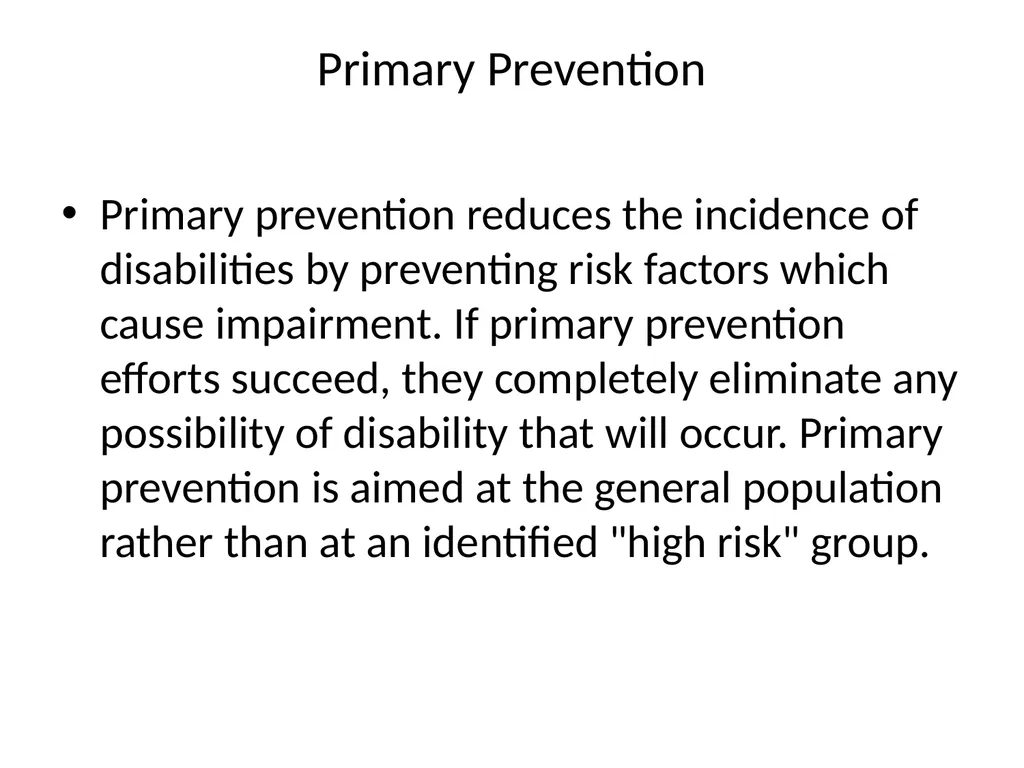 Primary Prevention

• Primary prevention reduces the incidence of disabilities by preventing risk factors which cause impairment. If primary prevention efforts succeed, they completely eliminate any possibility of disability that will occur. Primary prevention is aimed at the general population rather than at an identified "high risk" group.